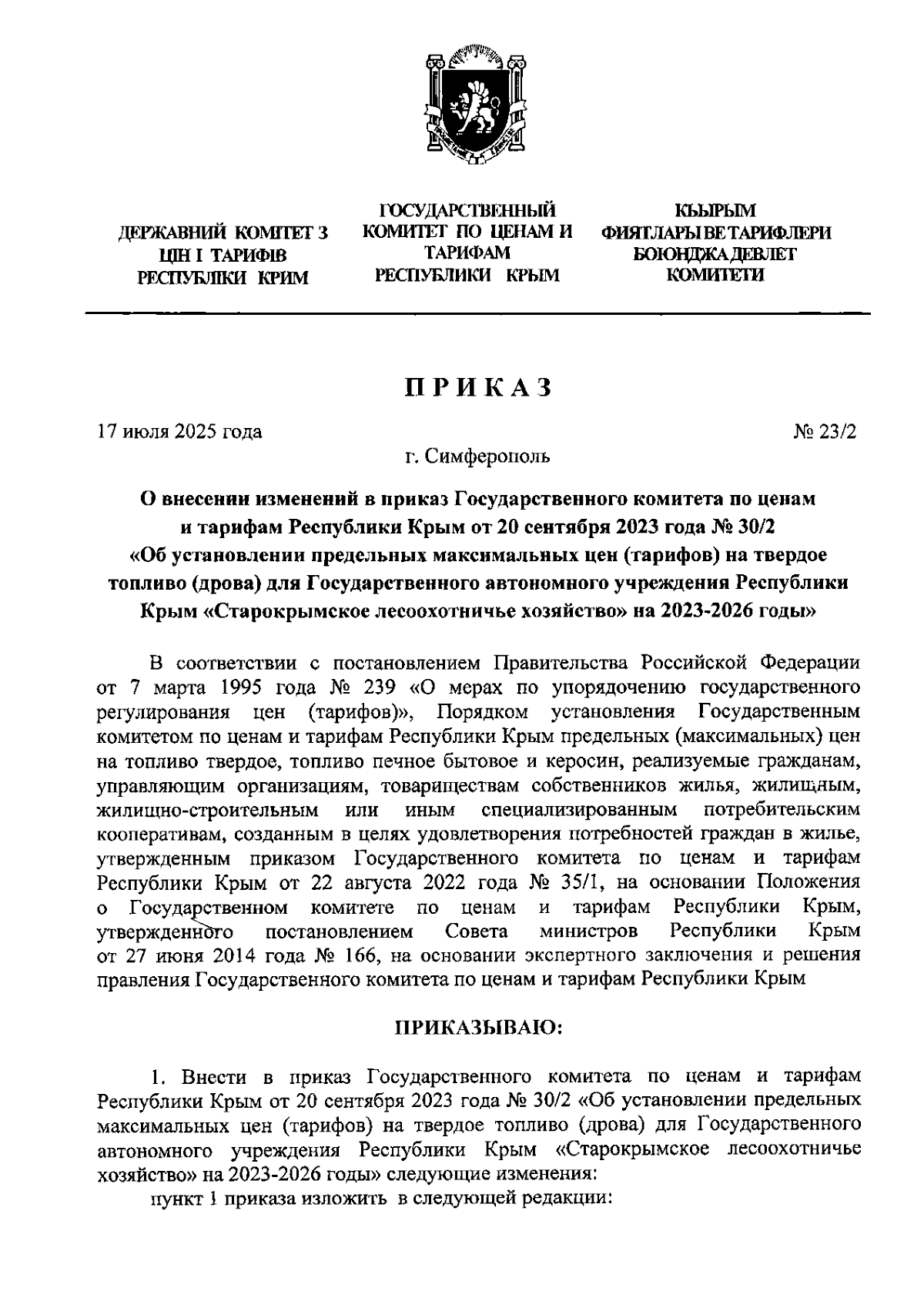 ДЕРЖАВНИЙ КОМІТЕТ З ЦІН І ТАРИФІВ РЕСПУБЛІКИ КРИМ

ГОСУДАРСТВЕННЫЙ КОМИТЕТ ПО ЦЕНАМ И ТАРИФАМ РЕСПУБЛИКИ КРЫМ

КЪЫРЫМ ФИЯТЛАРЫ ВЕ ТАРИФЛЕРИ БОЮНДЖА ДЕВЛЕТ КОМИТЕТИ

ПРИКАЗ

17 июля 2025 года

№ 23/2

г. Симферополь

О внесении изменений в приказ Государственного комитета по ценам и тарифам Республики Крым от 20 сентября 2023 года № 30/2 «Об установлении предельных максимальных цен (тарифов) на твердое топливо (дрова) для Государственного автономного учреждения Республики Крым «Старокрымское лесоохотничье хозяйство» на 2023-2026 годы»

В соответствии с постановлением Правительства Российской Федерации от 7 марта 1995 года № 239 «О мерах по упорядочению государственного регулирования цен (тарифов)», Порядком установления Государственным комитетом по ценам и тарифам Республики Крым предельных (максимальных) цен на топливо твердое, топливо печное бытовое и керосин, реализуемые гражданам, управляющим организациям, товариществам собственников жилья, жилищным, жилищно-строительным или иным специализированным потребительским кооперативам, созданным в целях удовлетворения потребностей граждан в жилье, утвержденным приказом Государственного комитета по ценам и тарифам Республики Крым от 22 августа 2022 года № 35/1, на основании Положения о Государственном комитете по ценам и тарифам Республики Крым, утвержденного постановлением Совета министров Республики Крым от 27 июня 2014 года № 166, на основании экспертного заключения и решения правления Государственного комитета по ценам и тарифам Республики Крым

ПРИКАЗЫВАЮ:

1. Внести в приказ Государственного комитета по ценам и тарифам Республики Крым от 20 сентября 2023 года № 30/2 «Об установлении предельных максимальных цен (тарифов) на твердое топливо (дрова) для Государственного автономного учреждения Республики Крым «Старокрымское лесоохотничье хозяйство» на 2023-2026 годы» следующие изменения:
пункт 1 приказа изложить в следующей редакции: